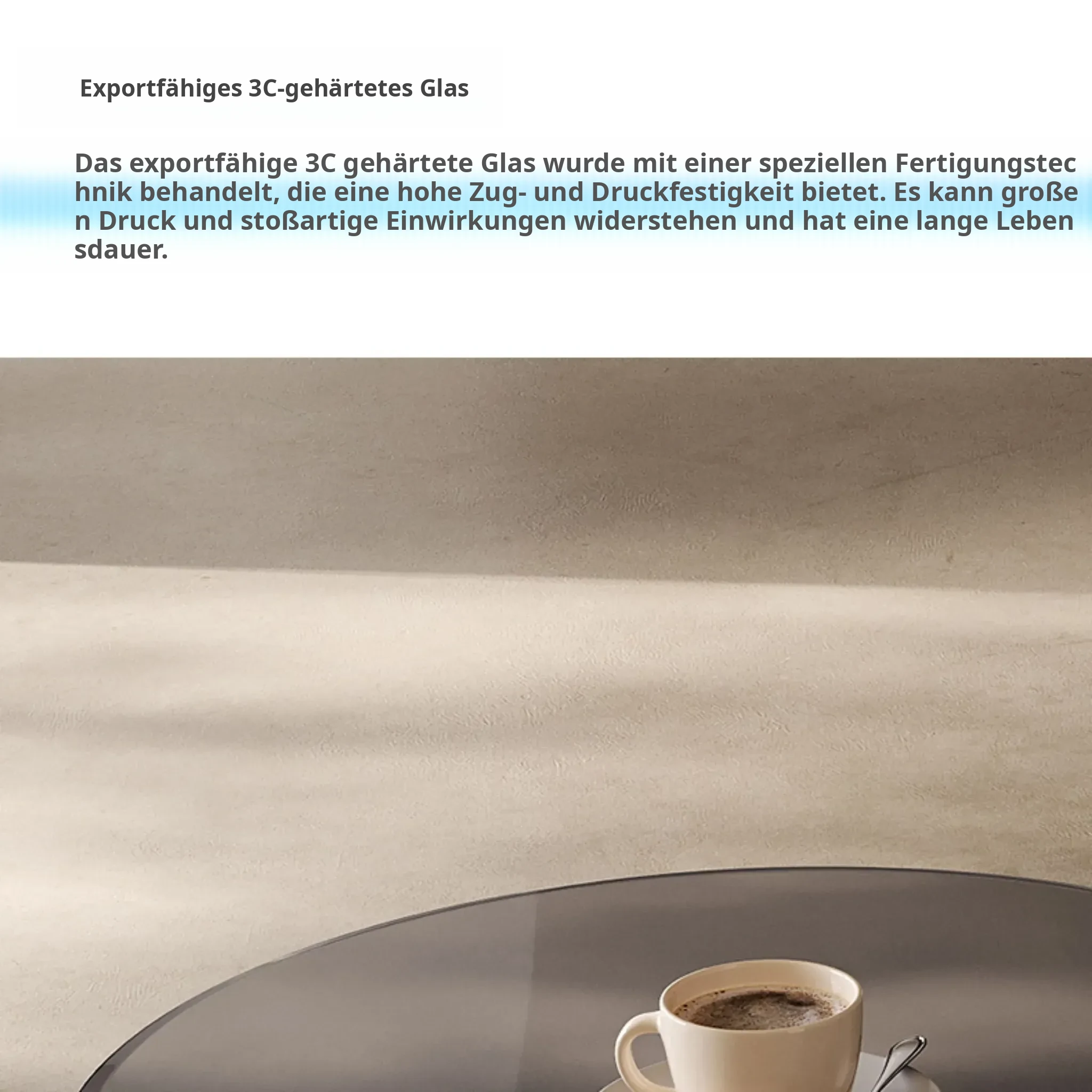 Exportfähiges 3C-gehärtetes Glas

Das exportfähige 3C gehärtete Glas wurde mit einer speziellen Fertigungstechnik behandelt, die eine hohe Zug- und Druckfestigkeit bietet. Es kann großen Druck und stoßartige Einwirkungen widerstehen und hat eine lange Lebensdauer.